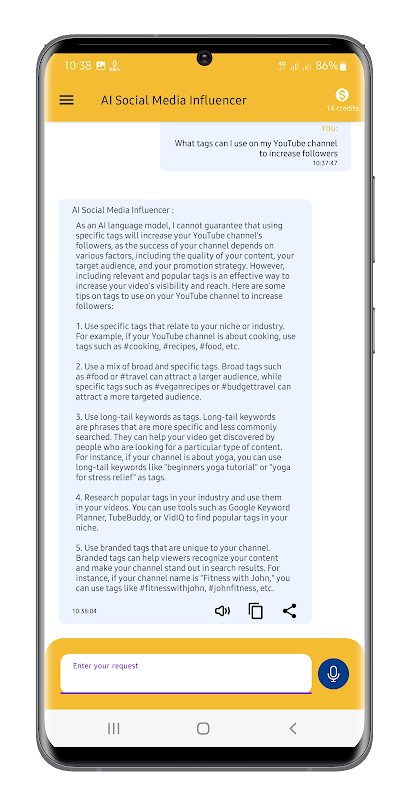 10:38 0 KB/s 4G 86%

AI Social Media Influencer

14 credits

You:
What tags can I use on my YouTube channel to increase followers
10:37:47

AI Social Media Influencer :

As an AI language model, I cannot guarantee that using specific tags will increase your YouTube channel's followers, as the success of your channel depends on various factors, including the quality of your content, your target audience, and your promotion strategy. However, including relevant and popular tags is an effective way to increase your video's visibility and reach. Here are some tips on tags to use on your YouTube channel to increase followers:

1. Use specific tags that relate to your niche or industry. For example, if your YouTube channel is about cooking, use tags such as #cooking, #recipes, #food, etc.

2. Use a mix of broad and specific tags. Broad tags such as #food or #travel can attract a larger audience, while specific tags such as #veganrecipes or #budgettravel can attract a more targeted audience.

3. Use long-tail keywords as tags. Long-tail keywords are phrases that are more specific and less commonly searched. They can help your video get discovered by people who are looking for a particular type of content. For instance, if your channel is about yoga, you can use long-tail keywords like "beginners yoga tutorial" or "yoga for stress relief" as tags.

4. Research popular tags in your industry and use them in your videos. You can use tools such as Google Keyword Planner, TubeBuddy, or VidIQ to find popular tags in your niche.

5. Use branded tags that are unique to your channel. Branded tags can help viewers recognize your content and make your channel stand out in search results. For instance, if your channel name is "Fitness with John," you can use tags like #fitnesswithjohn, #johnfitness, etc.

10:38:04

Enter your request